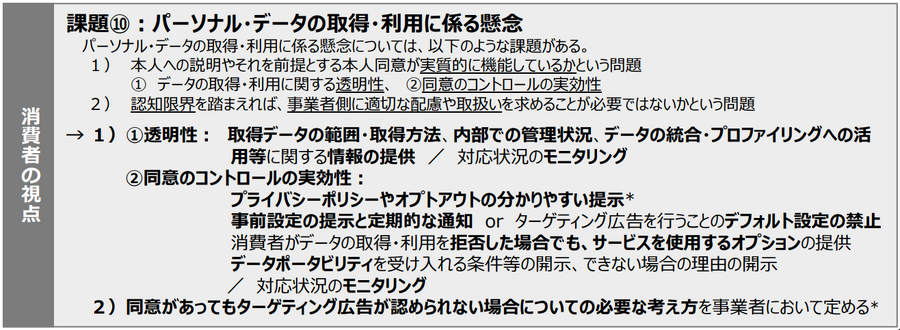 消費者の視点

課題⑩：パーソナル・データの取得・利用に係る懸念

パーソナル・データの取得・利用に係る懸念については、以下のような課題がある。

1） 本人への説明やそれを前提とする本人同意が実質的に機能しているかという問題

① データの取得・利用に関する透明性、 ②同意のコントロールの実効性

2） 認知限界を踏まえれば、事業者側に適切な配慮や取扱いを求めることが必要ではないかという問題

→ 1）①透明性： 取得データの範囲・取得方法、内部での管理状況、データの統合・プロファイリングへの活用等に関する情報の提供 ／ 対応状況のモニタリング

②同意のコントロールの実効性：

プライバシーポリシーやオプトアウトの分かりやすい提示*

事前設定の提示と定期的な通知 or ターゲティング広告を行うことのデフォルト設定の禁止

消費者がデータの取得・利用を拒否した場合でも、サービスを使用するオプションの提供

データポータビリティを受け入れる条件等の開示、できない場合の理由の開示

／ 対応状況のモニタリング

2）同意があってもターゲティング広告が認められない場合についての必要な考え方を事業者において定める*